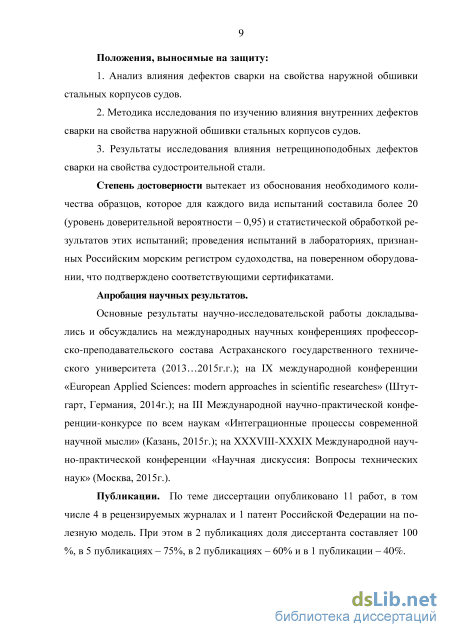 9

Положения, выносимые на защиту:

1. Анализ влияния дефектов сварки на свойства наружной обшивки стальных корпусов судов.

2. Методика исследования по изучению влияния внутренних дефектов сварки на свойства наружной обшивки стальных корпусов судов.

3. Результаты исследования влияния нетрещиноподобных дефектов сварки на свойства судостроительной стали.

Степень достоверности вытекает из обоснования необходимого количества образцов, которое для каждого вида испытаний составила более 20 (уровень доверительной вероятности – 0,95) и статистической обработкой результатов этих испытаний; проведения испытаний в лабораториях, признанных Российским морским регистром судоходства, на поверенном оборудовании, что подтверждено соответствующими сертификатами.

Апробация научных результатов.

Основные результаты научно-исследовательской работы докладывались и обсуждались на международных научных конференциях профессорско-преподавательского состава Астраханского государственного технического университета (2013…2015г.г.); на IX международной конференции «European Applied Sciences: modern approaches in scientific researches» (Штутгарт, Германия, 2014г.); на III Международной научно-практической конференции-конкурсе по всем наукам «Интеграционные процессы современной научной мысли» (Казань, 2015г.); на XXXVIII-XXXIX Международной научно-практической конференции «Научная дискуссия: Вопросы технических наук» (Москва, 2015г.).

Публикации. По теме диссертации опубликовано 11 работ, в том числе 4 в рецензируемых журналах и 1 патент Российской Федерации на полезную модель. При этом в 2 публикациях доля диссертанта составляет 100 %, в 5 публикациях – 75%, в 2 публикациях – 60% и в 1 публикации – 40%.

dsLib.net
библиотека диссертаций